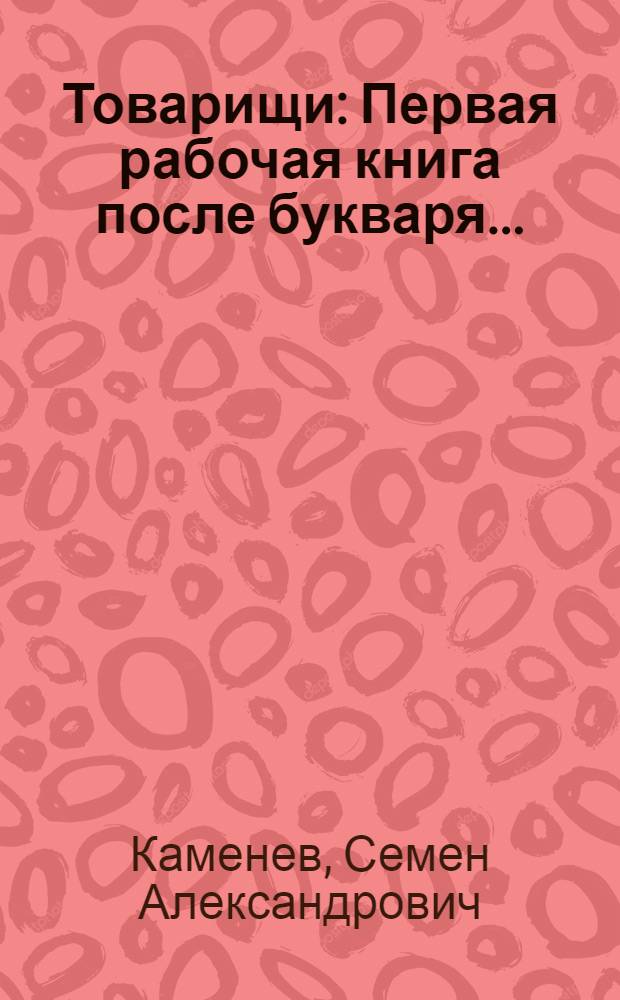 Товарищи: Первая рабочая книга после букваря...

Каменев, Семен Александрович